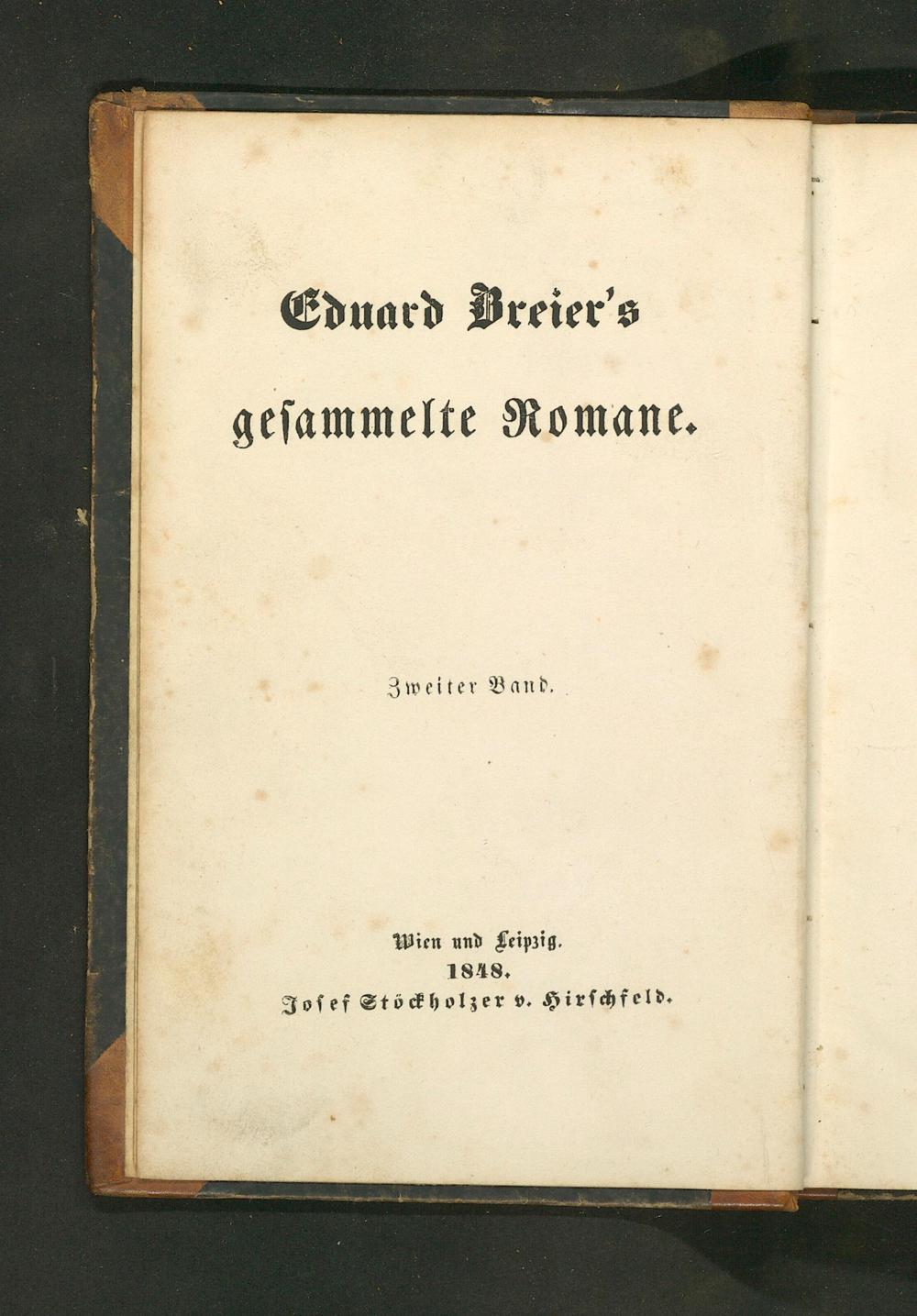 Eduard Breier's

geſammelte Romane.

Zweiter Band.

Wien und Leipzig.
1848.
Joſef Stöckholzer v. Hirſchfeld.